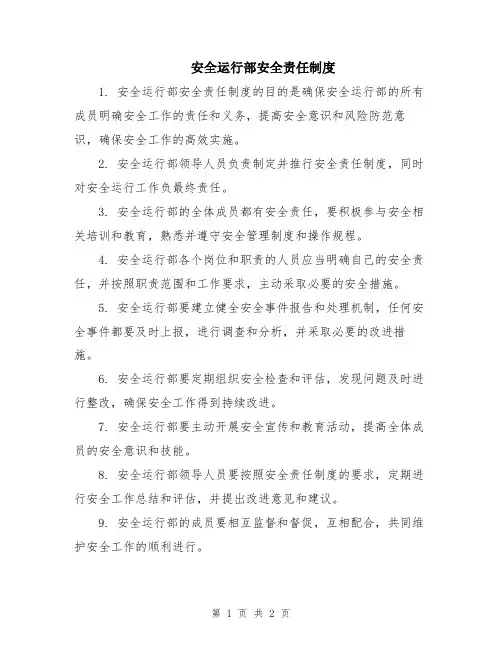 安全运行部安全责任制度

1. 安全运行部安全责任制度的目的是确保安全运行部的所有成员明确安全工作的责任和义务，提高安全意识和风险防范意识，确保安全工作的高效实施。

2. 安全运行部领导人员负责制定并推行安全责任制度，同时对安全运行工作负最终责任。

3. 安全运行部的全体成员都有安全责任，要积极参与安全相关培训和教育，熟悉并遵守安全管理制度和操作规程。

4. 安全运行部各个岗位和职责的人员应当明确自己的安全责任，并按照职责范围和工作要求，主动采取必要的安全措施。

5. 安全运行部要建立健全安全事件报告和处理机制，任何安全事件都要及时上报，进行调查和分析，并采取必要的改进措施。

6. 安全运行部要定期组织安全检查和评估，发现问题及时进行整改，确保安全工作得到持续改进。

7. 安全运行部要主动开展安全宣传和教育活动，提高全体成员的安全意识和技能。

8. 安全运行部领导人员要按照安全责任制度的要求，定期进行安全工作总结和评估，并提出改进意见和建议。

9. 安全运行部的成员要相互监督和督促，互相配合，共同维护安全工作的顺利进行。

第 1 页 共 2 页